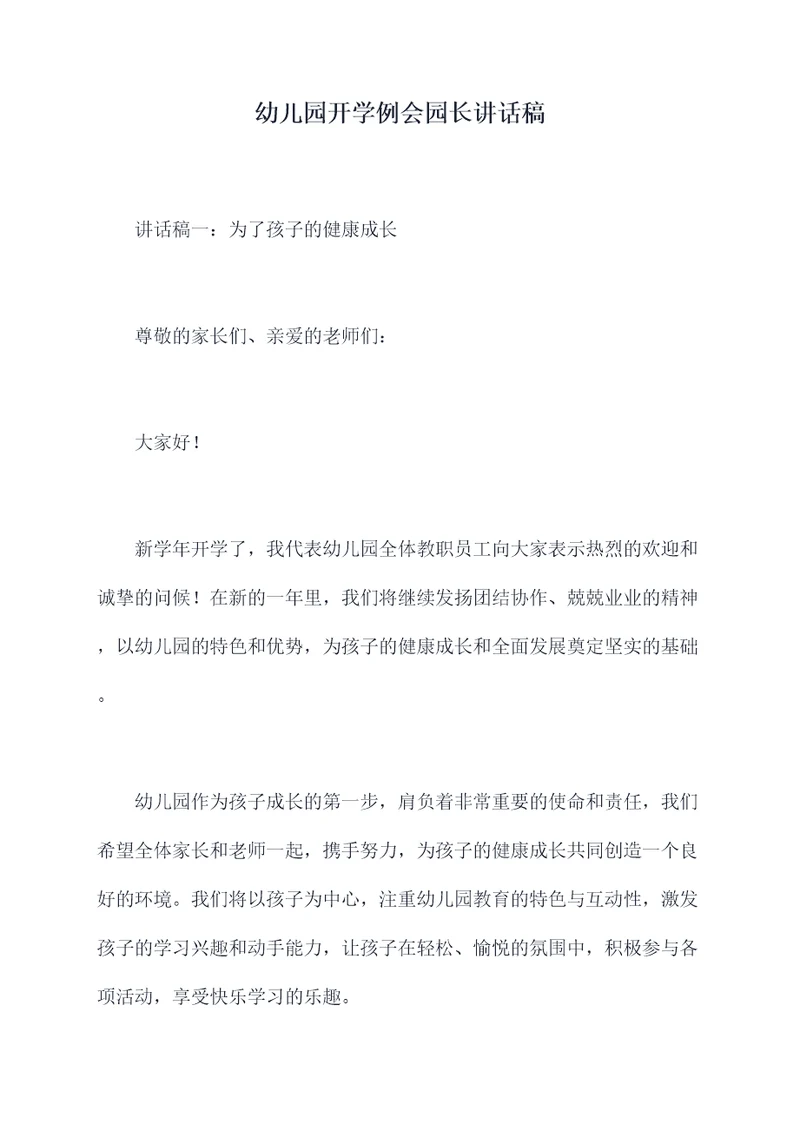 幼儿园开学例会园长讲话稿

讲话稿一：为了孩子的健康成长

尊敬的家长们、亲爱的老师们：

大家好！

新学年开学了，我代表幼儿园全体教职员工向大家表示热烈的欢迎和诚挚的问候！在新的一年里，我们将继续发扬团结协作、兢兢业业的精神，以幼儿园的特色和优势，为孩子的健康成长和全面发展奠定坚实的基础。

幼儿园作为孩子成长的第一步，肩负着非常重要的使命和责任，我们希望全体家长和老师一起，携手努力，为孩子的健康成长共同创造一个良好的环境。我们将以孩子为中心，注重幼儿园教育的特色与互动性，激发孩子的学习兴趣和动手能力，让孩子在轻松、愉悦的氛围中，积极参与各项活动，享受快乐学习的乐趣。